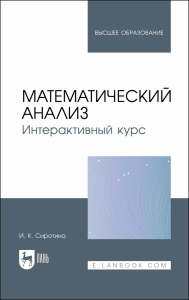 ВЫСШЕЕ ОБРАЗОВАНИЕ

МАТЕМАТИЧЕСКИЙ АНАЛИЗ
Интерактивный курс

И. К. Сиротина

ЛАНЬ

E.LANBOOK.COM